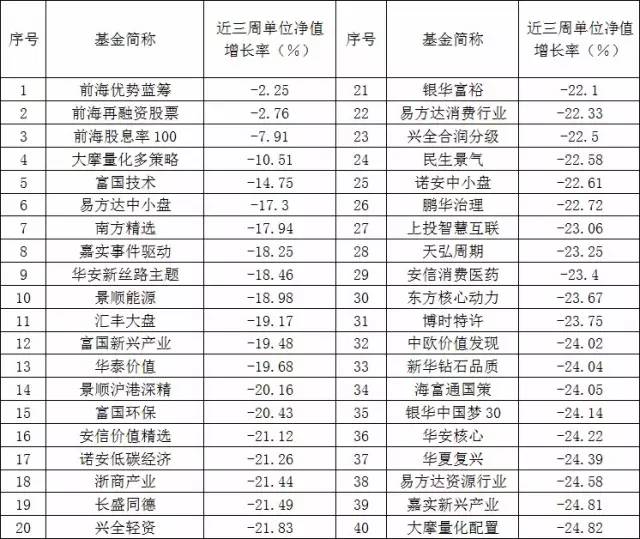 | 序号 | 基金简称 | 近三周单位净值增长率（%） | 序号 | 基金简称 | 近三周单位净值增长率（%） |
|---|---|---|---|---|---|
| 1 | 前海优势蓝筹 | -2.25 | 21 | 银华富裕 | -22.1 |
| 2 | 前海再融资股票 | -2.76 | 22 | 易方达消费行业 | -22.33 |
| 3 | 前海股息率100 | -7.91 | 23 | 兴全合润分级 | -22.5 |
| 4 | 大摩量化多策略 | -10.51 | 24 | 民生景气 | -22.58 |
| 5 | 富国技术 | -14.75 | 25 | 诺安中小盘 | -22.61 |
| 6 | 易方达中小盘 | -17.3 | 26 | 鹏华治理 | -22.72 |
| 7 | 南方精选 | -17.94 | 27 | 上投智慧互联 | -23.06 |
| 8 | 嘉实事件驱动 | -18.25 | 28 | 天弘周期 | -23.25 |
| 9 | 华安新丝路主题 | -18.46 | 29 | 安信消费医药 | -23.4 |
| 10 | 景顺能源 | -18.98 | 30 | 东方核心动力 | -23.67 |
| 11 | 汇丰大盘 | -19.17 | 31 | 博时特许 | -23.75 |
| 12 | 富国新兴产业 | -19.48 | 32 | 中欧价值发现 | -24.02 |
| 13 | 华泰价值 | -19.68 | 33 | 新华钻石品质 | -24.04 |
| 14 | 景顺沪港深精 | -20.16 | 34 | 海富通国策 | -24.05 |
| 15 | 富国环保 | -20.43 | 35 | 银华中国梦30 | -24.14 |
| 16 | 安信价值精选 | -21.12 | 36 | 华安核心 | -24.22 |
| 17 | 诺安低碳经济 | -21.26 | 37 | 华夏复兴 | -24.39 |
| 18 | 浙商产业 | -21.44 | 38 | 易方达资源行业 | -24.58 |
| 19 | 长盛同德 | -21.49 | 39 | 嘉实新兴产业 | -24.81 |
| 20 | 兴全轻资 | -21.83 | 40 | 大摩量化配置 | -24.82 |